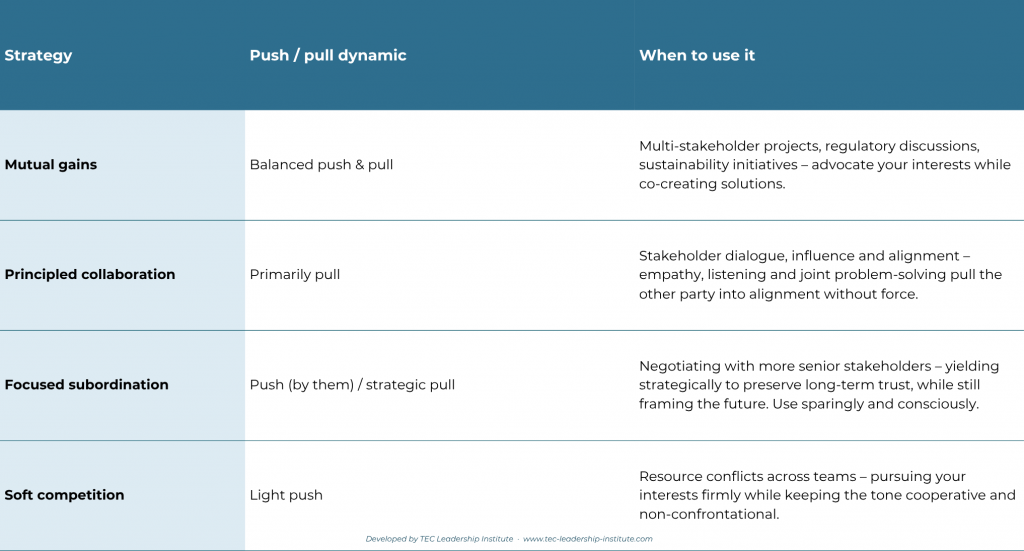 | Strategy | Push / pull dynamic | When to use it |
|---|---|---|
| Mutual gains | Balanced push & pull | Multi-stakeholder projects, regulatory discussions, sustainability initiatives – advocate your interests while co-creating solutions. |
| Principled collaboration | Primarily pull | Stakeholder dialogue, influence and alignment – empathy, listening and joint problem-solving pull the other party into alignment without force. |
| Focused subordination | Push (by them) / strategic pull | Negotiating with more senior stakeholders – yielding strategically to preserve long-term trust, while still framing the future. Use sparingly and consciously. |
| Soft competition | Light push | Resource conflicts across teams – pursuing your interests firmly while keeping the tone cooperative and non-confrontational. |

Developed by TEC Leadership Institute · www.tec-leadership-institute.com